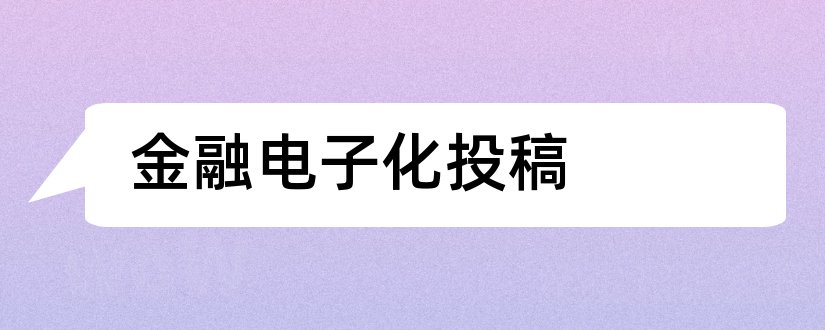 金融电子化投稿